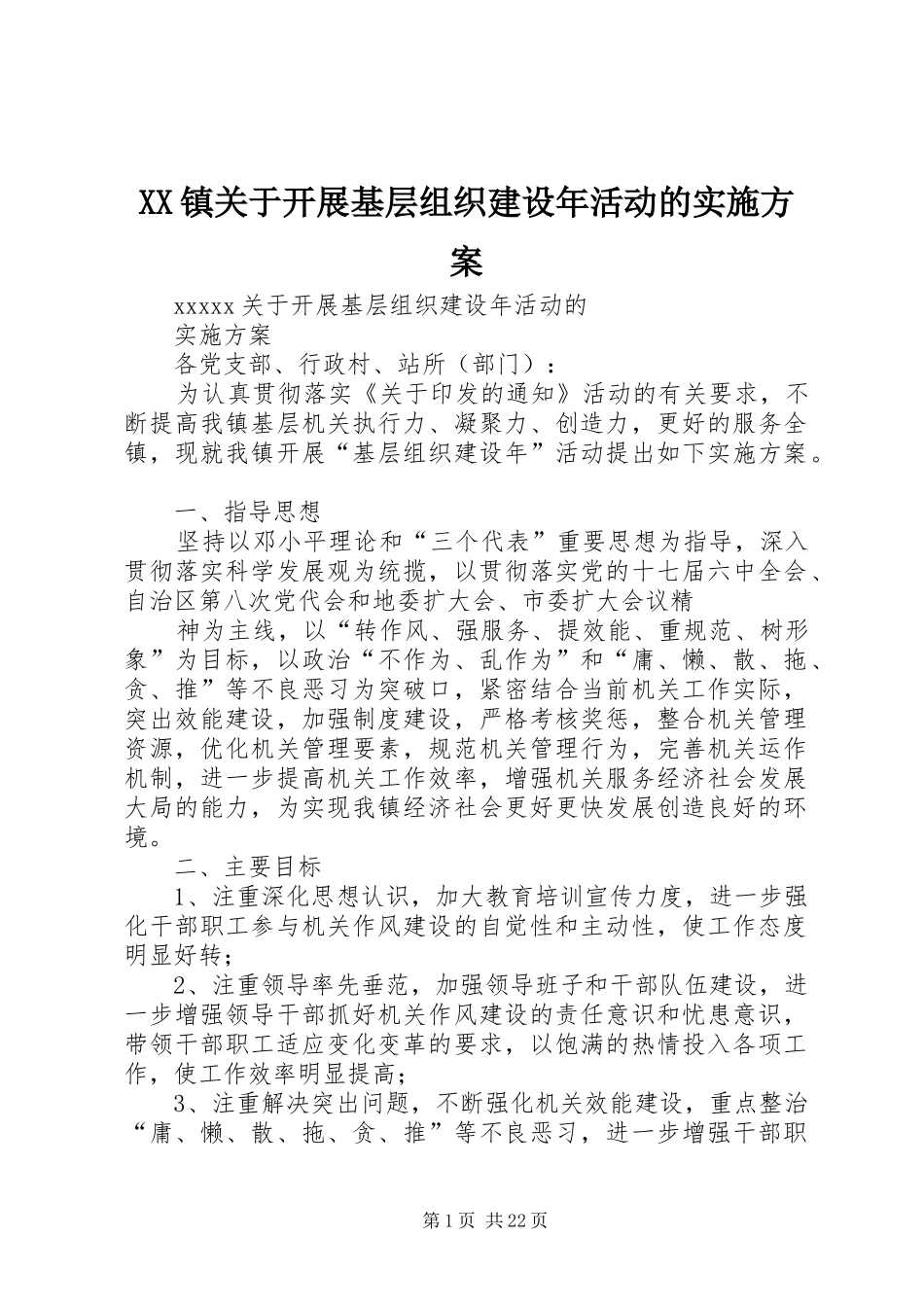 XX镇关于开展基层组织建设年活动的实施方案

xxxxx关于开展基层组织建设年活动的

实施方案

各党支部、行政村、站所（部门）：

为认真贯彻落实《关于印发的通知》活动的有关要求，不断提高我镇基层机关执行力、凝聚力、创造力，更好的服务全镇，现就我镇开展“基层组织建设年”活动提出如下实施方案。

一、指导思想

坚持以邓小平理论和“三个代表”重要思想为指导，深入贯彻落实科学发展观为统揽，以贯彻落实党的十七届六中全会、自治区第八次党代会和地委扩大会、市委扩大会议精

神为主线，以“转作风、强服务、提效能、重规范、树形象”为目标，以政治“不作为、乱作为”和“庸、懒、散、拖、贪、推”等不良恶习为突破口，紧密结合当前机关工作实际，突出效能建设，加强制度建设，严格考核奖惩，整合机关管理资源，优化机关管理要素，规范机关管理行为，完善机关运作机制，进一步提高机关工作效率，增强机关服务经济社会发展大局的能力，为实现我镇经济社会更好更快发展创造良好的环境。

二、主要目标

1、注重深化思想认识，加大教育培训宣传力度，进一步强化干部职工参与机关作风建设的自觉性和主动性，使工作态度明显好转；

2、注重领导率先垂范，加强领导班子和干部队伍建设，进一步增强领导干部抓好机关作风建设的责任意识和忧患意识，带领干部职工适应变化变革的要求，以饱满的热情投入各项工作，使工作效率明显提高；

3、注重解决突出问题，不断强化机关效能建设，重点整治“庸、懒、散、拖、贪、推”等不良恶习，进一步增强干部职

第1页 共22页